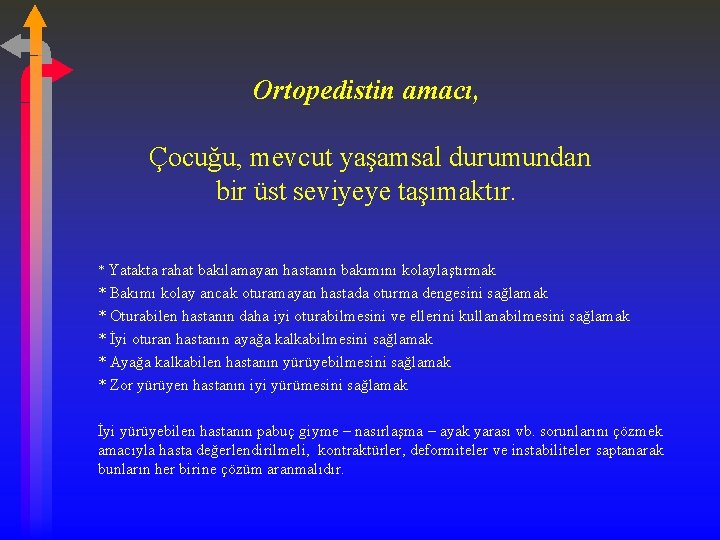 Ortopedistin amacı,

Çocuğu, mevcut yaşamsal durumundan bir üst seviyeye taşımaktır.

* Yatakta rahat bakılamayan hastanın bakımını kolaylaştırmak
* Bakımı kolay ancak oturamayan hastada oturma dengesini sağlamak
* Oturabilen hastanın daha iyi oturabilmesini ve ellerini kullanabilmesini sağlamak
* İyi oturan hastanın ayağa kalkabilmesini sağlamak
* Ayağa kalkabilen hastanın yürüyebilmesini sağlamak
* Zor yürüyen hastanın iyi yürümesini sağlamak

İyi yürüyebilen hastanın pabuç giyme – nasırlaşma – ayak yarası vb. sorunlarını çözmek amacıyla hasta değerlendirilmeli, kontraktürler, deformiteler ve instabiliteler saptanarak bunların her birine çözüm aranmalıdır.